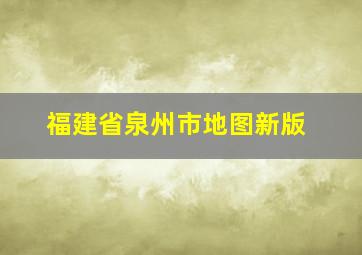 福建省泉州市地图新版